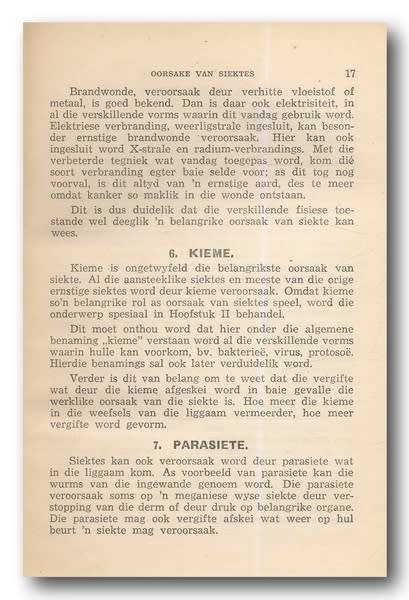 OORSAKE VAN SIEKTES 17

Brandwonde, veroorsaak deur verhitte vloeistof of metaal, is goed bekend. Dan is daar ook elektrisiteit, in al die verskillende vorms waarin dit vandag gebruik word. Elektriese verbranding, weerligstrale ingesluit, kan besonder ernstige brandwonde veroorsaak. Hier kan ook ingesluit word X-strale en radium-verbrandings. Met die verbeterde tegniek wat vandag toegepas word, kom dié soort verbranding egter baie selde voor; as dit tog nog voorval, is dit altyd van 'n ernstige aard, des te meer omdat kanker so maklik in die wonde ontstaan.

Dit is dus duidelik dat die verskillende fisiese toestande wel deeglik 'n belangrike oorsaak van siekte kan wees.

6. KIEME.

Kieme is ongetwyfeld die belangrikste oorsaak van siekte. Al die aansteeklike siektes en meeste van die orige ernstige siektes word deur kieme veroorsaak. Omdat kieme so'n belangrike rol as oorsaak van siektes speel, word die onderwerp spesiaal in Hoofstuk II behandel.

Dit moet onthou word dat hier onder die algemene benaming „kieme" verstaan word al die verskillende vorms waarin hulle kan voorkom, bv. bakterieë, virus, protosoë. Hierdie benamings sal ook later verduidelik word.

Verder is dit van belang om te weet dat die vergifte wat deur die kieme afgeskei word in baie gevalle die werklike oorsaak van die siekte is. Hoe meer die kieme in die weefsels van die liggaam vermeerder, hoe meer vergifte word gevorm.

7. PARASIETE.

Siektes kan ook veroorsaak word deur parasiete wat in die liggaam kom. As voorbeeld van parasiete kan die wurms van die ingewande genoem word. Die parasiete veroorsaak soms op 'n meganiese wyse siekte deur verstopping van die derm of deur druk op belangrike organe. Die parasiete mag ook vergifte afskei wat weer op hul beurt 'n siekte mag veroorsaak.